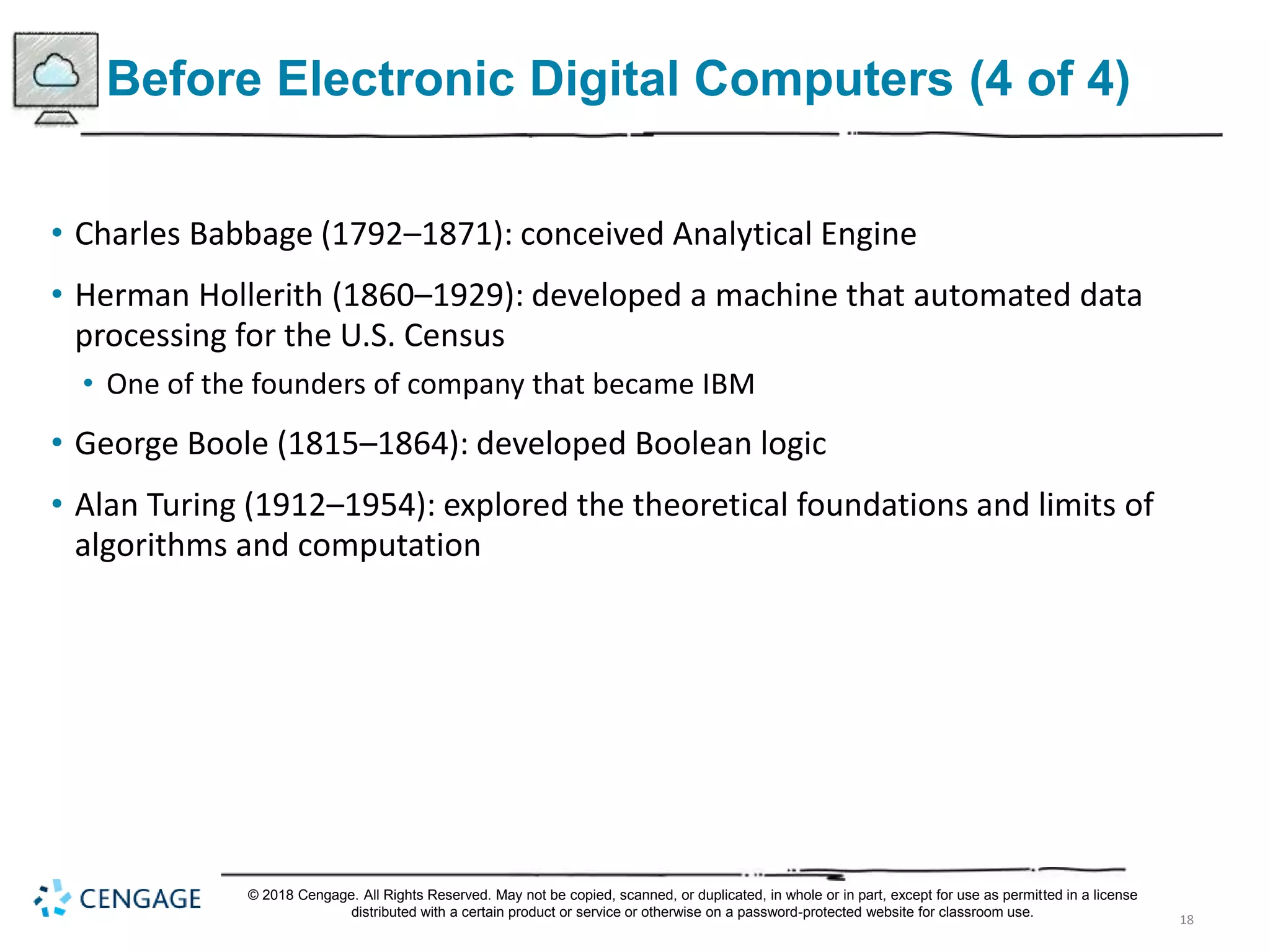 Before Electronic Digital Computers (4 of 4)

• Charles Babbage (1792–1871): conceived Analytical Engine

• Herman Hollerith (1860–1929): developed a machine that automated data processing for the U.S. Census

• One of the founders of company that became IBM

• George Boole (1815–1864): developed Boolean logic

• Alan Turing (1912–1954): explored the theoretical foundations and limits of algorithms and computation

CENGAGE

© 2018 Cengage. All Rights Reserved. May not be copied, scanned, or duplicated, in whole or in part, except for use as permitted in a license distributed with a certain product or service or otherwise on a password-protected website for classroom use.

18